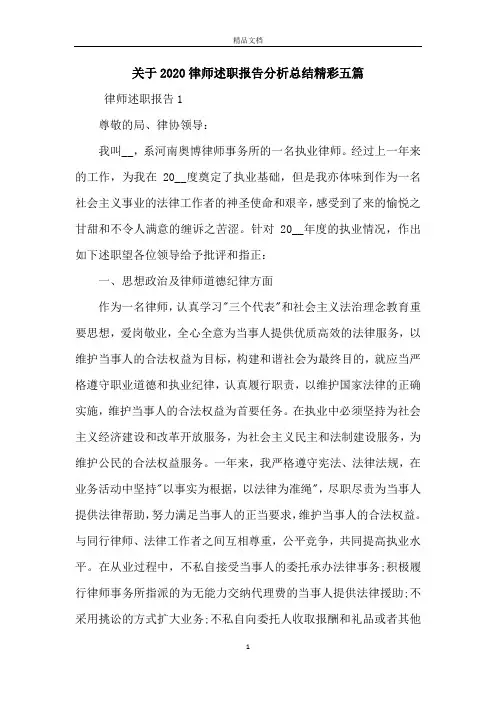 精品文档

关于2020律师述职报告分析总结精彩五篇

律师述职报告1

尊敬的局、律协领导：

我叫__，系河南奥博律师事务所的一名执业律师。经过上一年来的工作，为我在 20__度奠定了执业基础，但是我亦体味到作为一名社会主义事业的法律工作者的神圣使命和艰辛，感受到了来的愉悦之甘甜和不令人满意的缠诉之苦涩。针对 20__年度的执业情况，作出如下述职望各位领导给予批评和指正：

一、思想政治及律师道德纪律方面

作为一名律师，认真学习"三个代表"和社会主义法治理念教育重要思想，爱岗敬业，全心全意为当事人提供优质高效的法律服务，以维护当事人的合法权益为目标，构建和谐社会为最终目的，就应当严格遵守职业道德和执业纪律，认真履行职责，以维护国家法律的正确实施，维护当事人的合法权益为首要任务。在执业中必须坚持为社会主义经济建设和改革开放服务，为社会主义民主和法制建设服务，为维护公民的合法权益服务。一年来，我严格遵守宪法、法律法规，在业务活动中坚持"以事实为根据，以法律为准绳"，尽职尽责为当事人提供法律帮助，努力满足当事人的正当要求，维护当事人的合法权益。与同行律师、法律工作者之间互相尊重，公平竞争，共同提高执业水平。在从业过程中，不私自接受当事人的委托承办法律事务;积极履行律师事务所指派的为无能力交纳代理费的当事人提供法律援助;不采用挑讼的方式扩大业务;不私自向委托人收取报酬和礼品或者其他

1